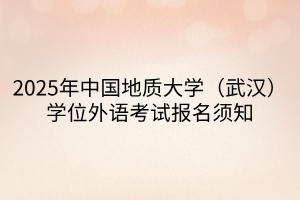 2025年中国地质大学（武汉）学位外语考试报名须知